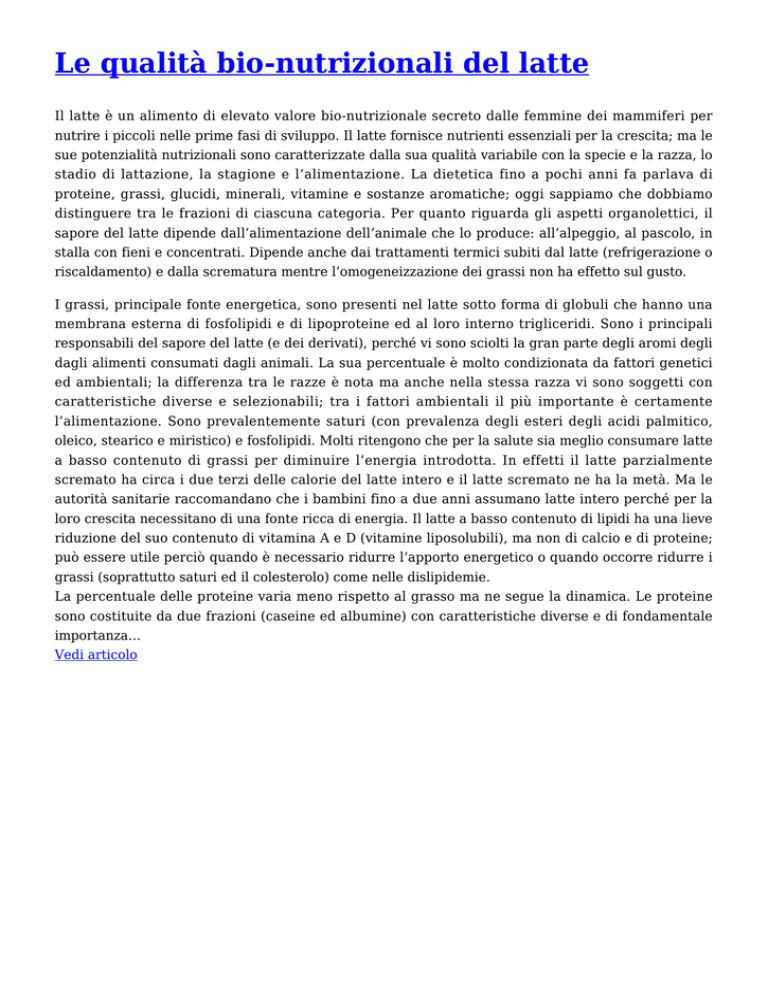 Le qualità bio-nutrizionali del latte

Il latte è un alimento di elevato valore bio-nutrizionale secreto dalle femmine dei mammiferi per nutrire i piccoli nelle prime fasi di sviluppo. Il latte fornisce nutrienti essenziali per la crescita; ma le sue potenzialità nutrizionali sono caratterizzate dalla sua qualità variabile con la specie e la razza, lo stadio di lattazione, la stagione e l'alimentazione. La dietetica fino a pochi anni fa parlava di proteine, grassi, glucidi, minerali, vitamine e sostanze aromatiche; oggi sappiamo che dobbiamo distinguere tra le frazioni di ciascuna categoria. Per quanto riguarda gli aspetti organolettici, il sapore del latte dipende dall'alimentazione dell'animale che lo produce: all'alpeggio, al pascolo, in stalla con fieni e concentrati. Dipende anche dai trattamenti termici subiti dal latte (refrigerazione o riscaldamento) e dalla scrematura mentre l'omogeneizzazione dei grassi non ha effetto sul gusto.

I grassi, principale fonte energetica, sono presenti nel latte sotto forma di globuli che hanno una membrana esterna di fosfolipidi e di lipoproteine ed al loro interno trigliceridi. Sono i principali responsabili del sapore del latte (e dei derivati), perché vi sono sciolti la gran parte degli aromi degli dagli alimenti consumati dagli animali. La sua percentuale è molto condizionata da fattori genetici ed ambientali; la differenza tra le razze è nota ma anche nella stessa razza vi sono soggetti con caratteristiche diverse e selezionabili; tra i fattori ambientali il più importante è certamente l'alimentazione. Sono prevalentemente saturi (con prevalenza degli esteri degli acidi palmitico, oleico, stearico e miristico) e fosfolipidi. Molti ritengono che per la salute sia meglio consumare latte a basso contenuto di grassi per diminuire l'energia introdotta. In effetti il latte parzialmente scremato ha circa i due terzi delle calorie del latte intero e il latte scremato ne ha la metà. Ma le autorità sanitarie raccomandano che i bambini fino a due anni assumano latte intero perché per la loro crescita necessitano di una fonte ricca di energia. Il latte a basso contenuto di lipidi ha una lieve riduzione del suo contenuto di vitamina A e D (vitamine liposolubili), ma non di calcio e di proteine; può essere utile perciò quando è necessario ridurre l'apporto energetico o quando occorre ridurre i grassi (soprattutto saturi ed il colesterolo) come nelle dislipidemie.
La percentuale delle proteine varia meno rispetto al grasso ma ne segue la dinamica. Le proteine sono costituite da due frazioni (caseine ed albumine) con caratteristiche diverse e di fondamentale importanza…
Vedi articolo